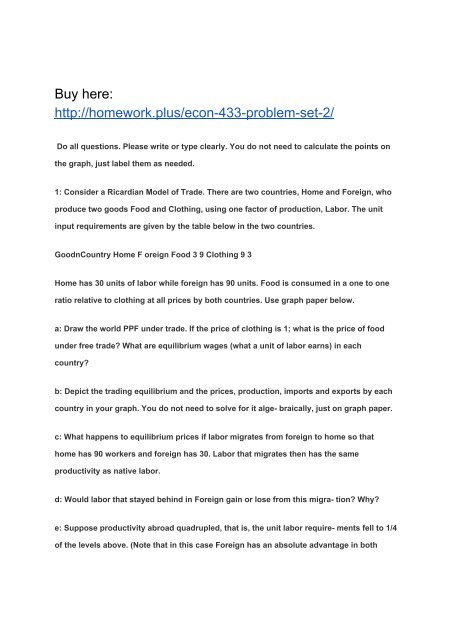 Buy here:
http://homework.plus/econ-433-problem-set-2/

Do all questions. Please write or type clearly. You do not need to calculate the points on the graph, just label them as needed.

1: Consider a Ricardian Model of Trade. There are two countries, Home and Foreign, who produce two goods Food and Clothing, using one factor of production, Labor. The unit input requirements are given by the table below in the two countries.

GoodnCountry Home F oreign Food 3 9 Clothing 9 3

Home has 30 units of labor while foreign has 90 units. Food is consumed in a one to one ratio relative to clothing at all prices by both countries. Use graph paper below.

a: Draw the world PPF under trade. If the price of clothing is 1; what is the price of food under free trade? What are equilibrium wages (what a unit of labor earns) in each country?

b: Depict the trading equilibrium and the prices, production, imports and exports by each country in your graph. You do not need to solve for it alge- braically, just on graph paper.

c: What happens to equilibrium prices if labor migrates from foreign to home so that home has 90 workers and foreign has 30. Labor that migrates then has the same productivity as native labor.

d: Would labor that stayed behind in Foreign gain or lose from this migra- tion? Why?

e: Suppose productivity abroad quadrupled, that is, the unit labor require- ments fell to 1/4 of the levels above. (Note that in this case Foreign has an absolute advantage in both